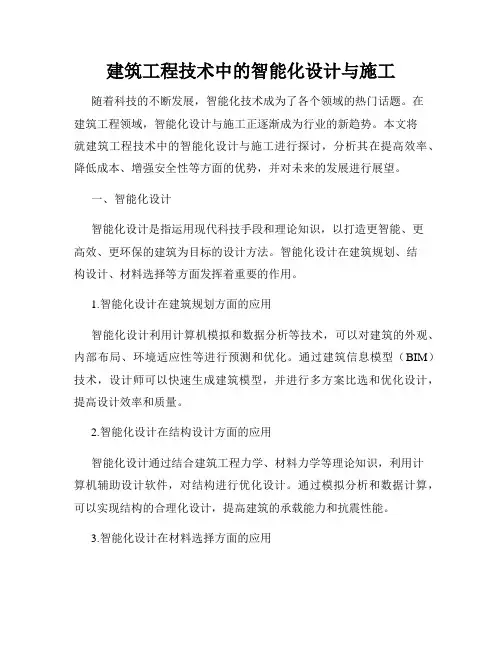 建筑工程技术中的智能化设计与施工

随着科技的不断发展，智能化技术成为了各个领域的热门话题。在建筑工程领域，智能化设计与施工正逐渐成为行业的新趋势。本文将就建筑工程技术中的智能化设计与施工进行探讨，分析其在提高效率、降低成本、增强安全性等方面的优势，并对未来的发展进行展望。

一、智能化设计

智能化设计是指运用现代科技手段和理论知识，以打造更智能、更高效、更环保的建筑为目标的设计方法。智能化设计在建筑规划、结构设计、材料选择等方面发挥着重要的作用。

1.智能化设计在建筑规划方面的应用

智能化设计利用计算机模拟和数据分析等技术，可以对建筑的外观、内部布局、环境适应性等进行预测和优化。通过建筑信息模型（BIM）技术，设计师可以快速生成建筑模型，并进行多方案比选和优化设计，提高设计效率和质量。

2.智能化设计在结构设计方面的应用

智能化设计通过结合建筑工程力学、材料力学等理论知识，利用计算机辅助设计软件，对结构进行优化设计。通过模拟分析和数据计算，可以实现结构的合理化设计，提高建筑的承载能力和抗震性能。

3.智能化设计在材料选择方面的应用